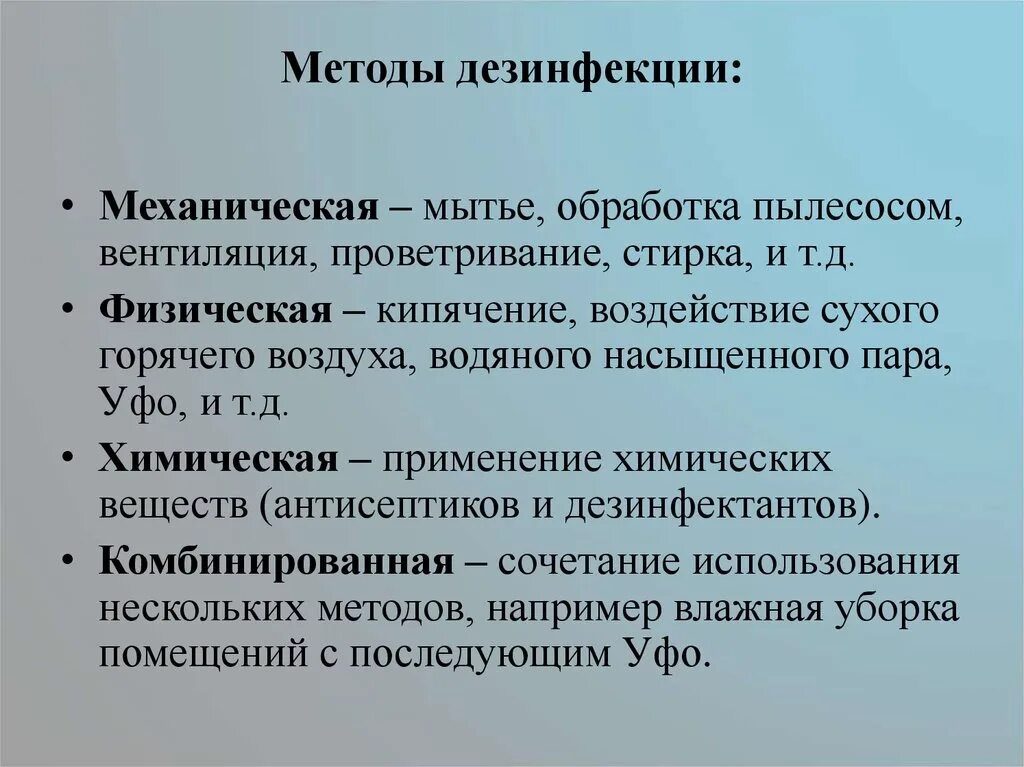 Методы дезинфекции:

• Механическая – мытье, обработка пылесосом, вентиляция, проветривание, стирка, и т.д.
• Физическая – кипячение, воздействие сухого горячего воздуха, водяного насыщенного пара, Уфо, и т.д.
• Химическая – применение химических веществ (антисептиков и дезинфектантов).
• Комбинированная – сочетание использования нескольких методов, например влажная уборка помещений с последующим Уфо.